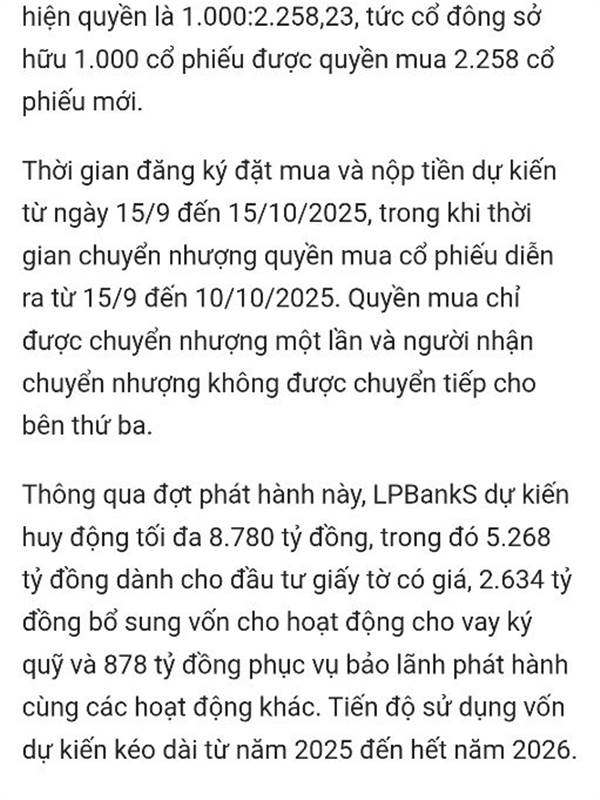 hiện quyền là 1.000:2.258,23, tức cổ đông sở hữu 1.000 cổ phiếu được quyền mua 2.258 cổ phiếu mới.

Thời gian đăng ký đặt mua và nộp tiền dự kiến từ ngày 15/9 đến 15/10/2025, trong khi thời gian chuyển nhượng quyền mua cổ phiếu diễn ra từ 15/9 đến 10/10/2025. Quyền mua chỉ được chuyển nhượng một lần và người nhận chuyển nhượng không được chuyển tiếp cho bên thứ ba.

Thông qua đợt phát hành này, LPBankS dự kiến huy động tối đa 8.780 tỷ đồng, trong đó 5.268 tỷ đồng dành cho đầu tư giấy tờ có giá, 2.634 tỷ đồng bổ sung vốn cho hoạt động cho vay ký quỹ và 878 tỷ đồng phục vụ bảo lãnh phát hành cùng các hoạt động khác. Tiến độ sử dụng vốn dự kiến kéo dài từ năm 2025 đến hết năm 2026.